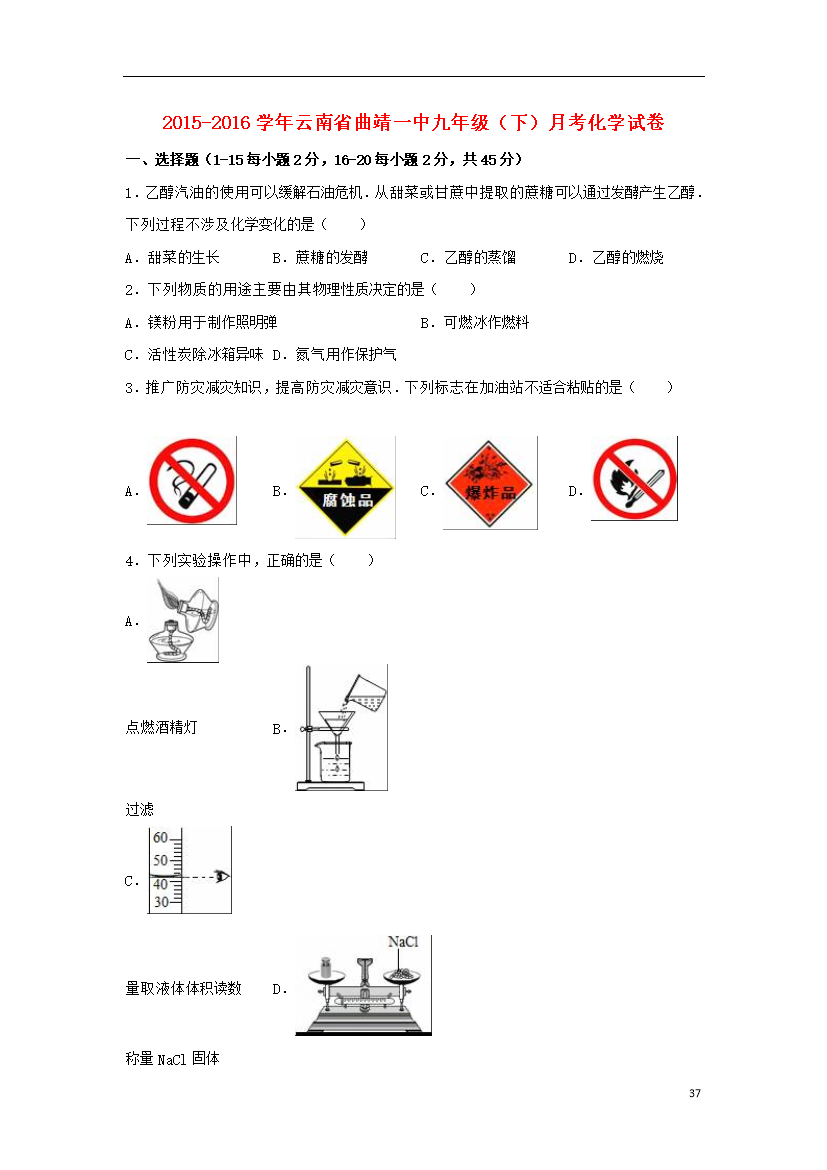 2015-2016 学年云南省曲靖一中九年级（下）月考化学试卷

一、选择题（1-15 每小题 2 分，16-20 每小题 2 分，共 45 分）

1．乙醇汽油的使用可以缓解石油危机．从甜菜或甘蔗中提取的蔗糖可以通过发酵产生乙醇．下列过程不涉及化学变化的是（　　）

A．甜菜的生长　　B．蔗糖的发酵　　C．乙醇的蒸馏　　D．乙醇的燃烧

2．下列物质的用途主要由其物理性质决定的是（　　）

A．镁粉用于制作照明弹　　B．可燃冰作燃料

C．活性炭除冰箱异味 D．氮气用作保护气

3．推广防灾减灾知识，提高防灾减灾意识．下列标志在加油站不适合粘贴的是（　　）

A．　　B． 腐蚀品　　C． 爆炸品　　D．

4．下列实验操作中，正确的是（　　）

A．

点燃酒精灯　　B．

过滤

C． 60 50 40 30

量取液体体积读数　　D． NaCl

称量 NaCl 固体

37